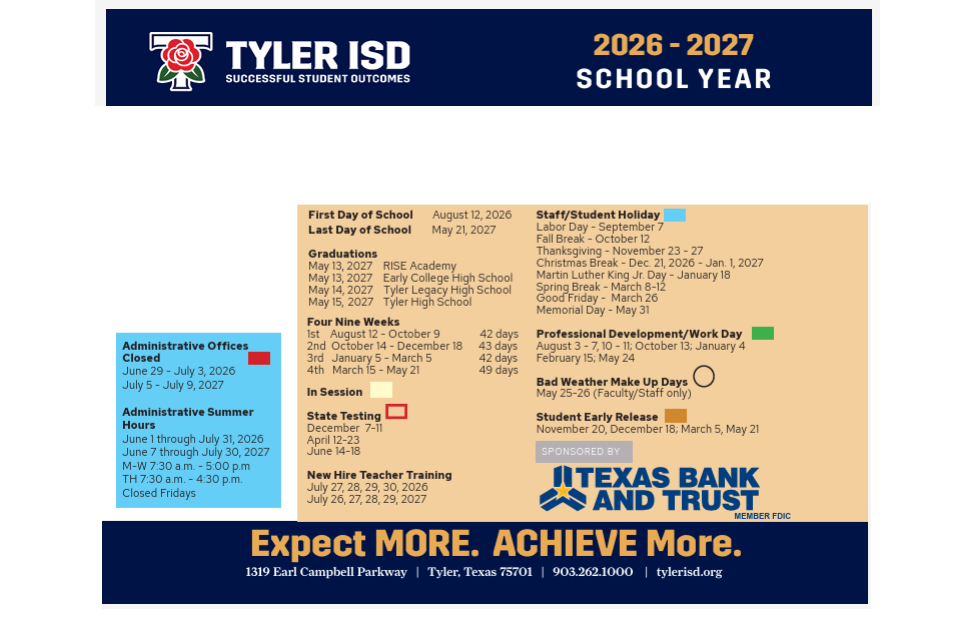 TYLER ISD
SUCCESSFUL STUDENT OUTCOMES

2026 - 2027
SCHOOL YEAR

Administrative Offices Closed
June 29 - July 3, 2026
July 5 - July 9, 2027

Administrative Summer Hours
June 1 through July 31, 2026
June 7 through July 30, 2027
M-W 7:30 a.m. - 5:00 p.m
TH 7:30 a.m. - 4:30 p.m.
Closed Fridays

First Day of School August 12, 2026
Last Day of School May 21, 2027

Graduations
May 13, 2027 RISE Academy
May 13, 2027 Early College High School
May 14, 2027 Tyler Legacy High School
May 15, 2027 Tyler High School

Four Nine Weeks
1st August 12 - October 9 42 days
2nd October 14 - December 18 43 days
3rd January 5 - March 5 42 days
4th March 15 - May 21 49 days

In Session

State Testing
December 7-11
April 12-23
June 14-18

New Hire Teacher Training
July 27, 28, 29, 30, 2026
July 26, 27, 28, 29, 2027

Staff/Student Holiday
Labor Day - September 7
Fall Break - October 12
Thanksgiving - November 23 - 27
Christmas Break - Dec. 21, 2026 - Jan. 1, 2027
Martin Luther King Jr. Day - January 18
Spring Break - March 8-12
Good Friday - March 26
Memorial Day - May 31

Professional Development/Work Day
August 3 - 7, 10 - 11; October 13; January 4
February 15; May 24

Bad Weather Make Up Days
May 25-26 (Faculty/Staff only)

Student Early Release
November 20, December 18; March 5, May 21

SPONSORED BY
TEXAS BANK AND TRUST
MEMBER FDIC

Expect MORE. ACHIEVE More.
1319 Earl Campbell Parkway | Tyler, Texas 75701 | 903.262.1000 | tylerisd.org